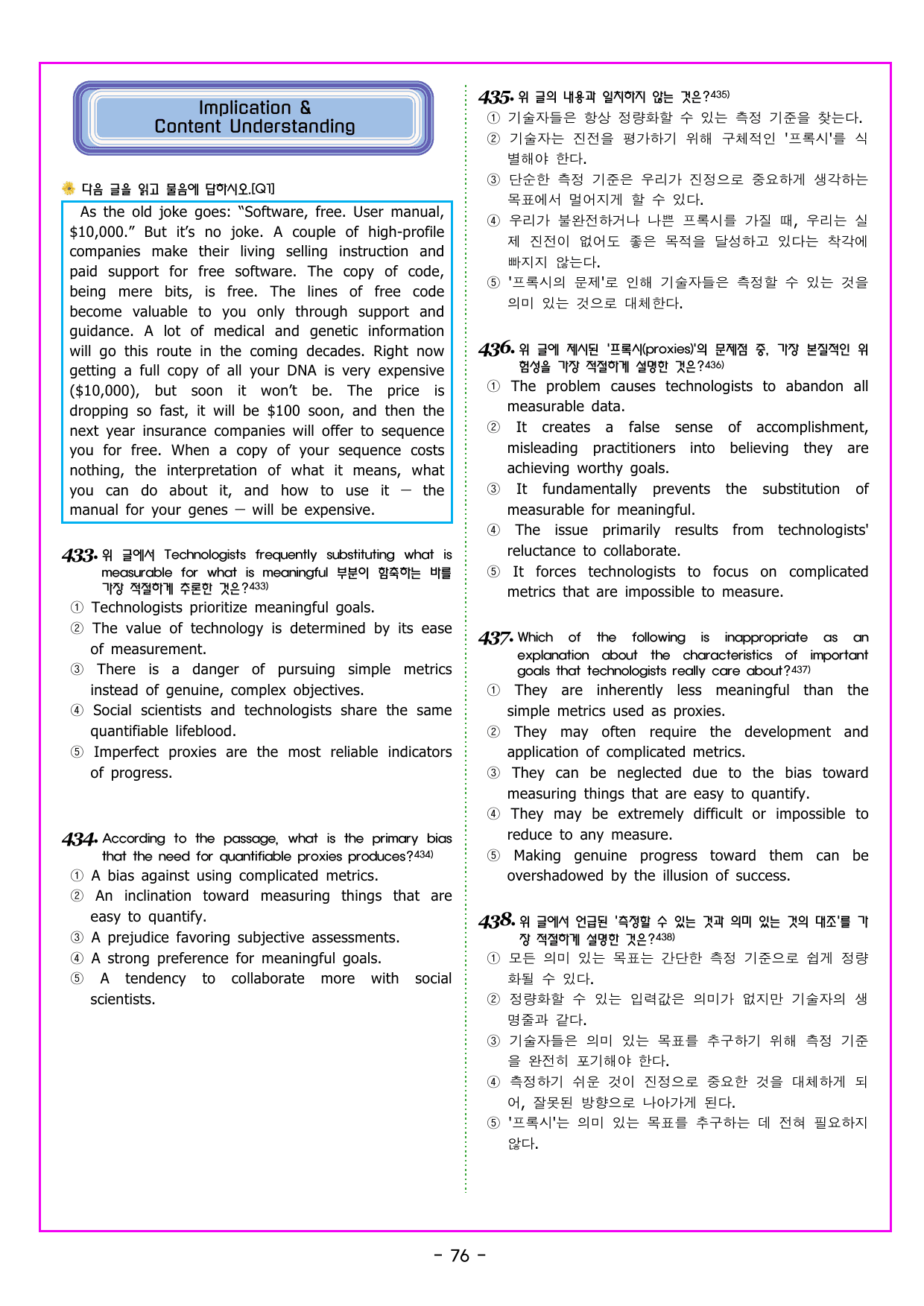 Implication &
Content Understanding

다음 글을 읽고 물음에 답하시오.[Q1]

As the old joke goes: "Software, free. User manual, $10,000." But it's no joke. A couple of high-profile companies make their living selling instruction and paid support for free software. The copy of code, being mere bits, is free. The lines of free code become valuable to you only through support and guidance. A lot of medical and genetic information will go this route in the coming decades. Right now getting a full copy of all your DNA is very expensive ($10,000), but soon it won't be. The price is dropping so fast, it will be $100 soon, and then the next year insurance companies will offer to sequence you for free. When a copy of your sequence costs nothing, the interpretation of what it means, what you can do about it, and how to use it — the manual for your genes — will be expensive.

433. 위 글에서 Technologists frequently substituting what is measurable for what is meaningful 부분이 함축하는 바를 가장 적절하게 추론한 것은?$^{433)}$
① Technologists prioritize meaningful goals.
② The value of technology is determined by its ease of measurement.
③ There is a danger of pursuing simple metrics instead of genuine, complex objectives.
④ Social scientists and technologists share the same quantifiable lifeblood.
⑤ Imperfect proxies are the most reliable indicators of progress.

434. According to the passage, what is the primary bias that the need for quantifiable proxies produces?$^{434)}$
① A bias against using complicated metrics.
② An inclination toward measuring things that are easy to quantify.
③ A prejudice favoring subjective assessments.
④ A strong preference for meaningful goals.
⑤ A tendency to collaborate more with social scientists.

435. 위 글의 내용과 일치하지 않는 것은?$^{435)}$
① 기술자들은 항상 정량화할 수 있는 측정 기준을 찾는다.
② 기술자는 진전을 평가하기 위해 구체적인 '프록시'를 식별해야 한다.
③ 단순한 측정 기준은 우리가 진정으로 중요하게 생각하는 목표에서 멀어지게 할 수 있다.
④ 우리가 불완전하거나 나쁜 프록시를 가질 때, 우리는 실제 진전이 없어도 좋은 목적을 달성하고 있다는 착각에 빠지지 않는다.
⑤ '프록시의 문제'로 인해 기술자들은 측정할 수 있는 것을 의미 있는 것으로 대체한다.

436. 위 글에 제시된 '프록시(proxies)'의 문제점 중, 가장 본질적인 위험성을 가장 적절하게 설명한 것은?$^{436)}$
① The problem causes technologists to abandon all measurable data.
② It creates a false sense of accomplishment, misleading practitioners into believing they are achieving worthy goals.
③ It fundamentally prevents the substitution of measurable for meaningful.
④ The issue primarily results from technologists' reluctance to collaborate.
⑤ It forces technologists to focus on complicated metrics that are impossible to measure.

437. Which of the following is inappropriate as an explanation about the characteristics of important goals that technologists really care about?$^{437)}$
① They are inherently less meaningful than the simple metrics used as proxies.
② They may often require the development and application of complicated metrics.
③ They can be neglected due to the bias toward measuring things that are easy to quantify.
④ They may be extremely difficult or impossible to reduce to any measure.
⑤ Making genuine progress toward them can be overshadowed by the illusion of success.

438. 위 글에서 언급된 '측정할 수 있는 것과 의미 있는 것의 대조'를 가장 적절하게 설명한 것은?$^{438)}$
① 모든 의미 있는 목표는 간단한 측정 기준으로 쉽게 정량화될 수 있다.
② 정량화할 수 있는 입력값은 의미가 없지만 기술자의 생명줄과 같다.
③ 기술자들은 의미 있는 목표를 추구하기 위해 측정 기준을 완전히 포기해야 한다.
④ 측정하기 쉬운 것이 진정으로 중요한 것을 대체하게 되어, 잘못된 방향으로 나아가게 된다.
⑤ '프록시'는 의미 있는 목표를 추구하는 데 전혀 필요하지 않다.

- 76 -